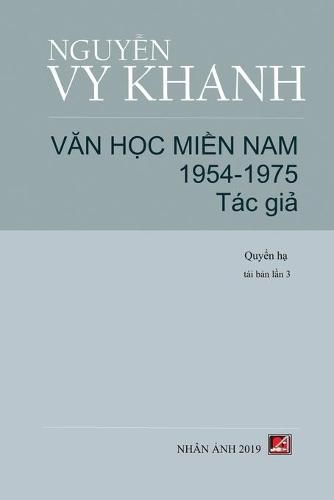 NGUYỄN
VY KHANH

VĂN HỌC MIỀN NAM
1954-1975
Tác giả

Quyển hạ
tái bản lần 3

NHÂN ẢNH 2019